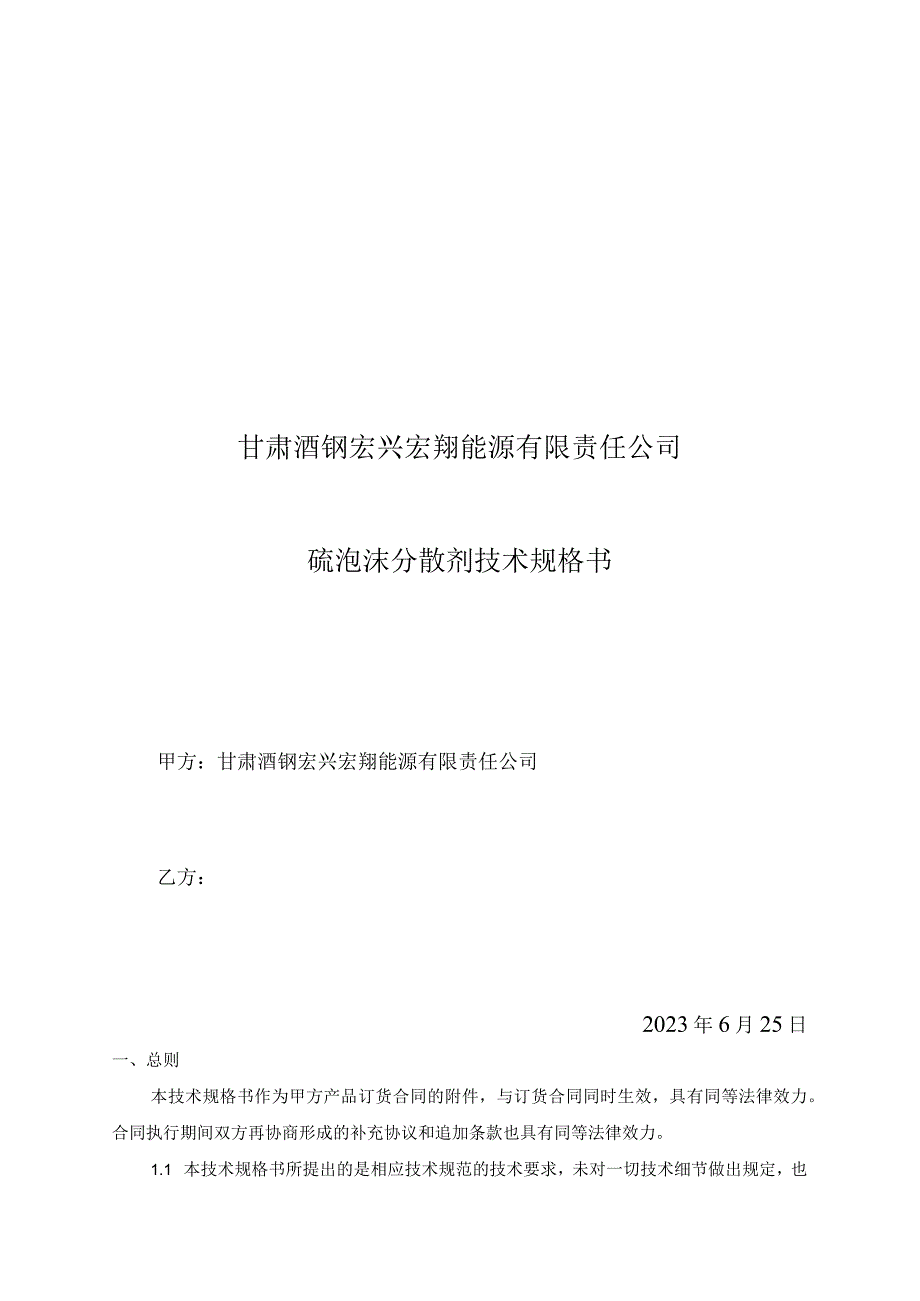 甘肃酒钢宏兴宏翔能源有限责任公司

硫泡沫分散剂技术规格书

甲方：甘肃酒钢宏兴宏翔能源有限责任公司

乙方：

2023年6月25日

一、总则

本技术规格书作为甲方产品订货合同的附件，与订货合同同时生效，具有同等法律效力。合同执行期间双方再协商形成的补充协议和追加条款也具有同等法律效力。

1.1 本技术规格书所提出的是相应技术规范的技术要求，未对一切技术细节做出规定，也